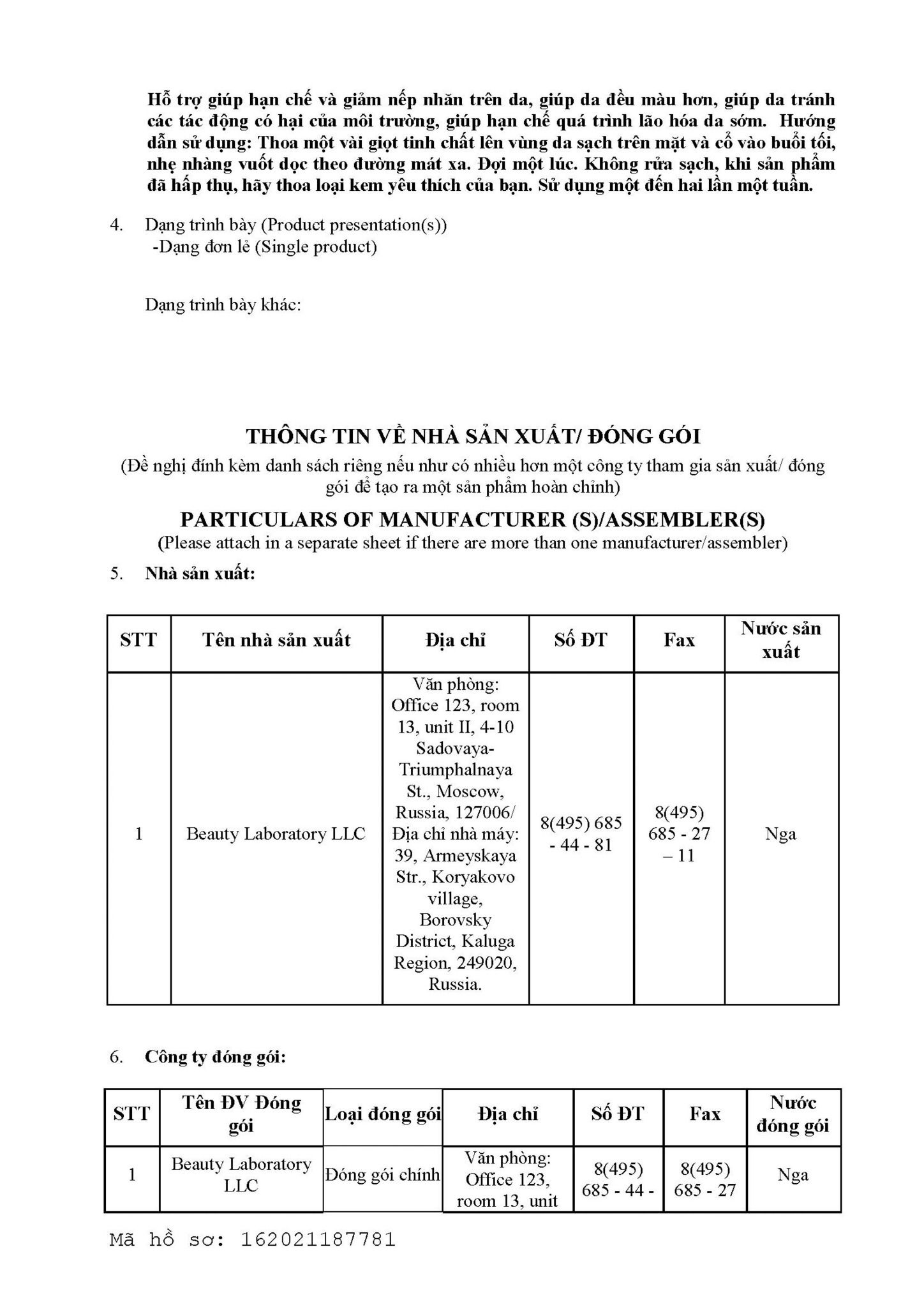 Hỗ trợ giúp hạn chế và giảm nếp nhăn trên da, giúp da đều màu hơn, giúp da tránh các tác động có hại của môi trường, giúp hạn chế quá trình lão hóa da sớm. Hướng dẫn sử dụng: Thoa một vài giọt tinh chất lên vùng da sạch trên mặt và cổ vào buổi tối, nhẹ nhàng vuốt dọc theo đường mát xa. Đợi một lúc. Không rửa sạch, khi sản phẩm đã hấp thụ, hãy thoa loại kem yêu thích của bạn. Sử dụng một đến hai lần một tuần.

4. Dạng trình bày (Product presentation(s))
-Dạng đơn lẻ (Single product)

Dạng trình bày khác:

THÔNG TIN VỀ NHÀ SẢN XUẤT/ ĐÓNG GÓI
(Đề nghị đính kèm danh sách riêng nếu như có nhiều hơn một công ty tham gia sản xuất/ đóng gói để tạo ra một sản phẩm hoàn chỉnh)
PARTICULARS OF MANUFACTURER (S)/ASSEMBLER(S)
(Please attach in a separate sheet if there are more than one manufacturer/assembler)

5. Nhà sản xuất:

| STT | Tên nhà sản xuất | Địa chỉ | Số ĐT | Fax | Nước sản xuất |
|---|---|---|---|---|---|
| 1 | Beauty Laboratory LLC | Văn phòng: Office 123, room 13, unit II, 4-10 Sadovaya-Triumphalnaya St., Moscow, Russia, 127006/ Địa chỉ nhà máy: 39, Armeyskaya Str., Koryakovo village, Borovsky District, Kaluga Region, 249020, Russia. | 8(495) 685 - 44 - 81 | 8(495) 685 - 27 – 11 | Nga |

6. Công ty đóng gói:

| STT | Tên ĐV Đóng gói | Loại đóng gói | Địa chỉ | Số ĐT | Fax | Nước đóng gói |
|---|---|---|---|---|---|---|
| 1 | Beauty Laboratory LLC | Đóng gói chính | Văn phòng: Office 123, room 13, unit | 8(495) 685 - 44 - | 8(495) 685 - 27 | Nga |

Mã hồ sơ: 162021187781